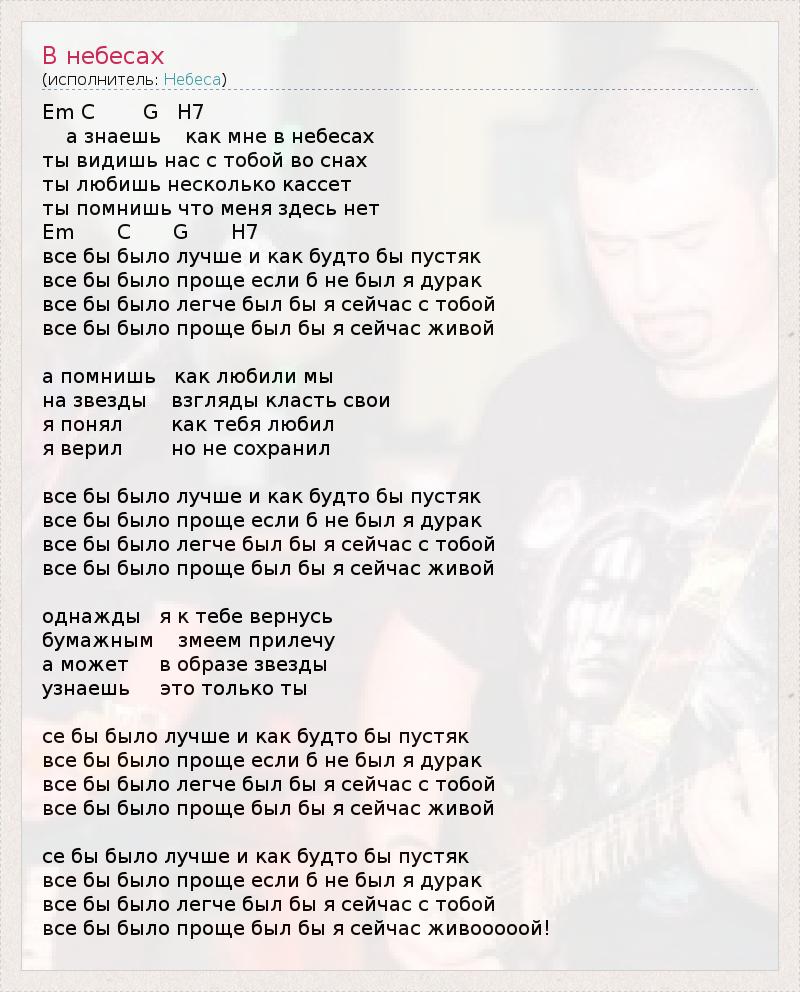 В небесах
(исполнитель: Небеса)

Em C G H7
а знаешь как мне в небесах
ты видишь нас с тобой во снах
ты любишь несколько кассет
ты помнишь что меня здесь нет
Em C G H7
все бы было лучше и как будто бы пустяк
все бы было проще если б не был я дурак
все бы было легче был бы я сейчас с тобой
все бы было проще был бы я сейчас живой

а помнишь как любили мы
на звезды взгляды класть свои
я понял как тебя любил
я верил но не сохранил

все бы было лучше и как будто бы пустяк
все бы было проще если б не был я дурак
все бы было легче был бы я сейчас с тобой
все бы было проще был бы я сейчас живой

однажды я к тебе вернусь
бумажным змеем прилечу
а может в образе звезды
узнаешь это только ты

се бы было лучше и как будто бы пустяк
все бы было проще если б не был я дурак
все бы было легче был бы я сейчас с тобой
все бы было проще был бы я сейчас живой

се бы было лучше и как будто бы пустяк
все бы было проще если б не был я дурак
все бы было легче был бы я сейчас с тобой
все бы было проще был бы я сейчас живооооой!